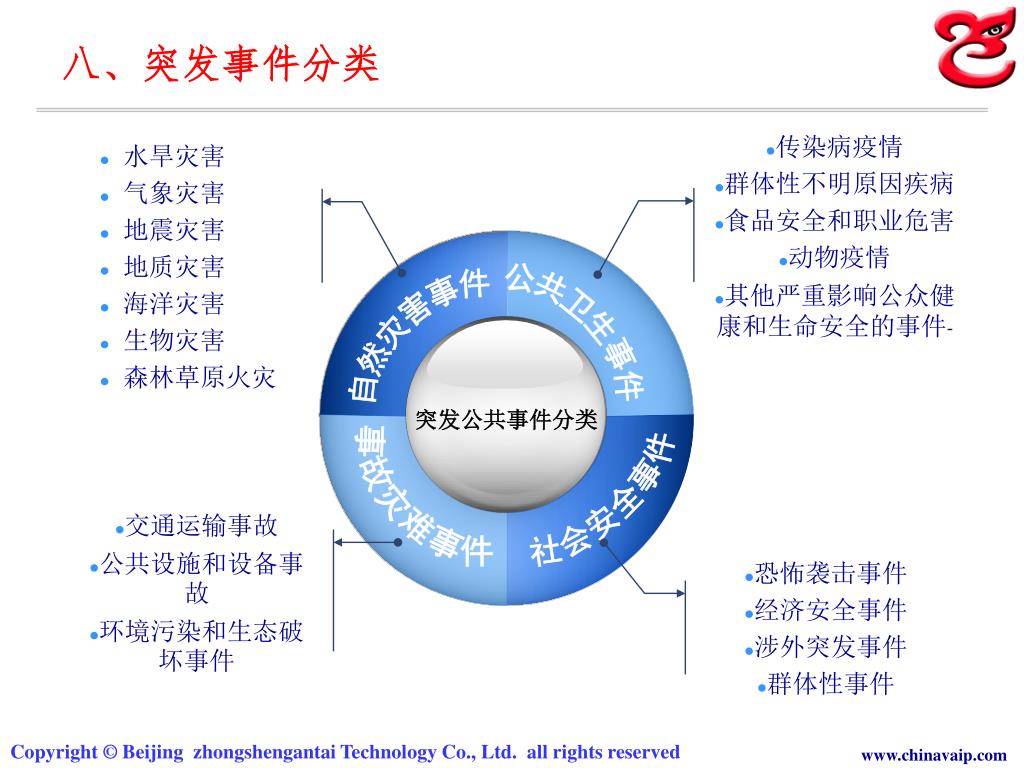 八、突发事件分类

- 水旱灾害
- 气象灾害
- 地震灾害
- 地质灾害
- 海洋灾害
- 生物灾害
- 森林草原火灾

- 传染病疫情
- 群体性不明原因疾病
- 食品安全和职业危害
- 动物疫情
- 其他严重影响公众健康和生命安全的事件-

自然灾害事件
公共卫生事件
突发公共事件分类
事故灾难事件
社会安全事件

- 交通运输事故
- 公共设施和设备事故
- 环境污染和生态破坏事件

- 恐怖袭击事件
- 经济安全事件
- 涉外突发事件
- 群体性事件

Copyright © Beijing zhongshengantai Technology Co., Ltd. all rights reserved

www.chinavaip.com